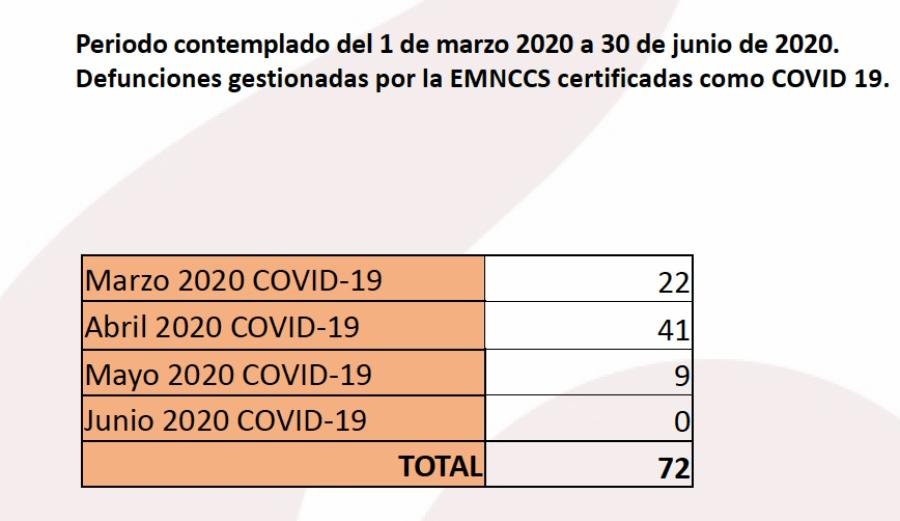 Periodo contemplado del 1 de marzo 2020 a 30 de junio de 2020.
Defunciones gestionadas por la EMNCCS certificadas como COVID 19.

| Marzo 2020 COVID-19 | 22 |
|---|---|
| Abril 2020 COVID-19 | 41 |
| Mayo 2020 COVID-19 | 9 |
| Junio 2020 COVID-19 | 0 |
| TOTAL | 72 |